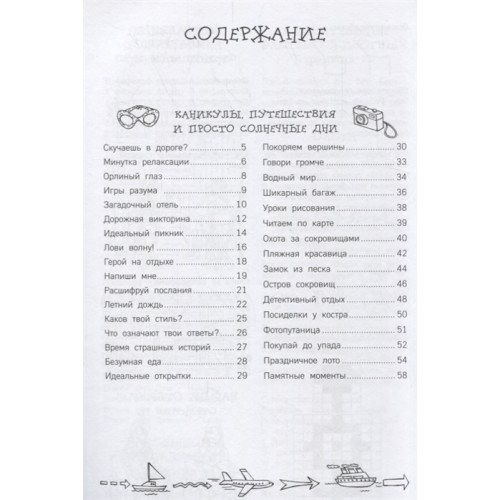 СОДЕРЖАНИЕ

КАНИКУЛЫ, ПУТЕШЕСТВИЯ И ПРОСТО СОЛНЕЧНЫЕ ДНИ

Скучаешь в дороге? 5
Минутка релаксации 6
Орлиный глаз 8
Игры разума 9
Загадочный отель 10
Дорожная викторина 12
Идеальный пикник 14
Лови волну! 16
Герой на отдыхе 18
Напиши мне 19
Расшифруй послания 21
Летний дождь 22
Каков твой стиль? 25
Что означают твои ответы? 26
Время страшных историй 27
Безумная еда 28
Идеальные открытки 29

Покоряем вершины 30
Говори громче 33
Водный мир 34
Шикарный багаж 36
Уроки рисования 38
Читаем по карте 39
Охота за сокровищами 40
Пляжная красавица 42
Замок из песка 44
Остров сокровищ 46
Детективный отдых 48
Посиделки у костра 50
Фотопутаница 51
Покупай до упада 52
Праздничное лото 54
Памятные моменты 58